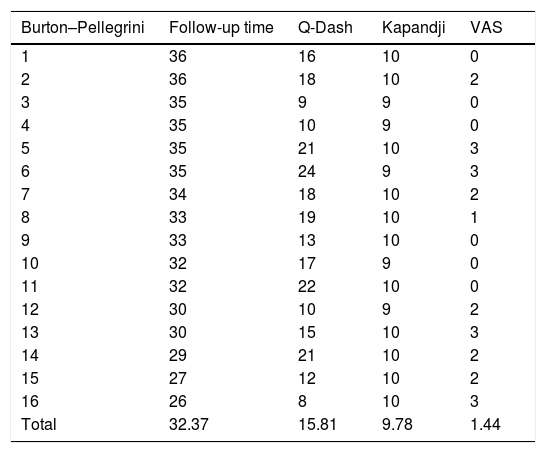 | Burton–Pellegrini | Follow-up time | Q-Dash | Kapandji | VAS |
|---|---|---|---|---|
| 1 | 36 | 16 | 10 | 0 |
| 2 | 36 | 18 | 10 | 2 |
| 3 | 35 | 9 | 9 | 0 |
| 4 | 35 | 10 | 9 | 0 |
| 5 | 35 | 21 | 10 | 3 |
| 6 | 35 | 24 | 9 | 3 |
| 7 | 34 | 18 | 10 | 2 |
| 8 | 33 | 19 | 10 | 1 |
| 9 | 33 | 13 | 10 | 0 |
| 10 | 32 | 17 | 9 | 0 |
| 11 | 32 | 22 | 10 | 0 |
| 12 | 30 | 10 | 9 | 2 |
| 13 | 30 | 15 | 10 | 3 |
| 14 | 29 | 21 | 10 | 2 |
| 15 | 27 | 12 | 10 | 2 |
| 16 | 26 | 8 | 10 | 3 |
| Total | 32.37 | 15.81 | 9.78 | 1.44 |